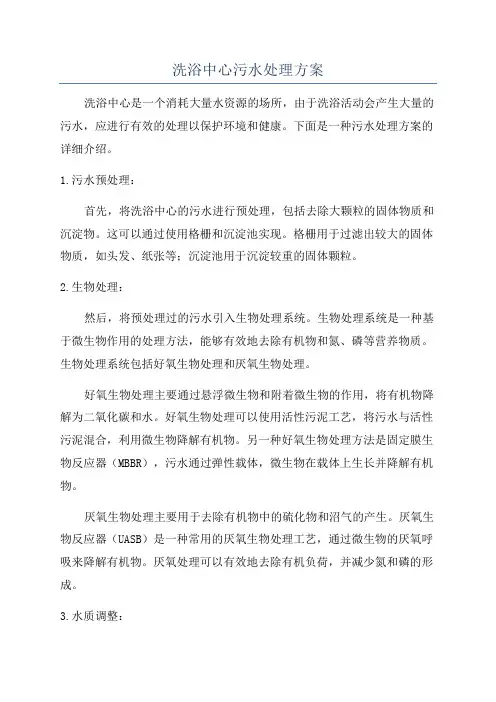 洗浴中心污水处理方案

洗浴中心是一个消耗大量水资源的场所，由于洗浴活动会产生大量的污水，应进行有效的处理以保护环境和健康。下面是一种污水处理方案的详细介绍。

1.污水预处理：

首先，将洗浴中心的污水进行预处理，包括去除大颗粒的固体物质和沉淀物。这可以通过使用格栅和沉淀池实现。格栅用于过滤出较大的固体物质，如头发、纸张等；沉淀池用于沉淀较重的固体颗粒。

2.生物处理：

然后，将预处理过的污水引入生物处理系统。生物处理系统是一种基于微生物作用的处理方法，能够有效地去除有机物和氮、磷等营养物质。生物处理系统包括好氧生物处理和厌氧生物处理。

好氧生物处理主要通过悬浮微生物和附着微生物的作用，将有机物降解为二氧化碳和水。好氧生物处理可以使用活性污泥工艺，将污水与活性污泥混合，利用微生物降解有机物。另一种好氧生物处理方法是固定膜生物反应器（MBBR），污水通过弹性载体，微生物在载体上生长并降解有机物。

厌氧生物处理主要用于去除有机物中的硫化物和沼气的产生。厌氧生物反应器（UASB）是一种常用的厌氧生物处理工艺，通过微生物的厌氧呼吸来降解有机物。厌氧处理可以有效地去除有机负荷，并减少氮和磷的形成。

3.水质调整：